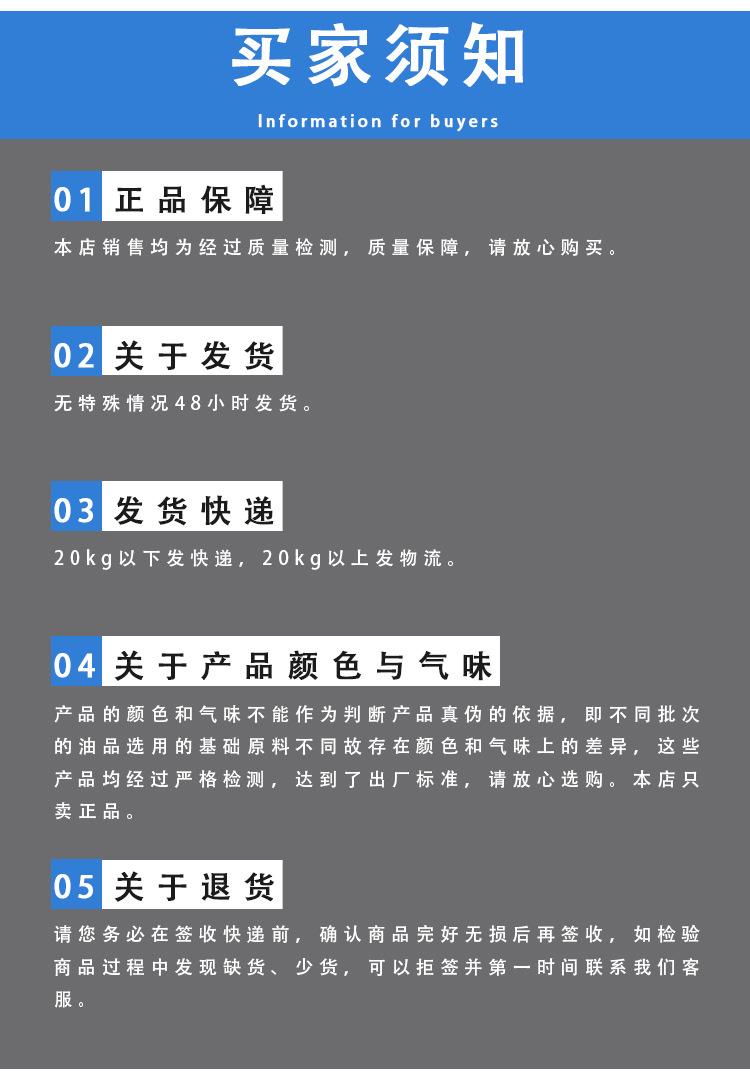 买家须知

Information for buyers

01 正品保障

本店销售均为经过质量检测，质量保障，请放心购买。

02 关于发货

无特殊情况48小时发货。

03 发货快递

20kg以下发快递，20kg以上发物流。

04 关于产品颜色与气味

产品的颜色和气味不能作为判断产品真伪的依据，即不同批次的油品选用的基础原料不同故存在颜色和气味上的差异，这些产品均经过严格检测，达到了出厂标准，请放心选购。本店只卖正品。

05 关于退货

请您务必在签收快递前，确认商品完好无损后再签收，如检验商品过程中发现缺货、少货，可以拒签并第一时间联系我们客服。